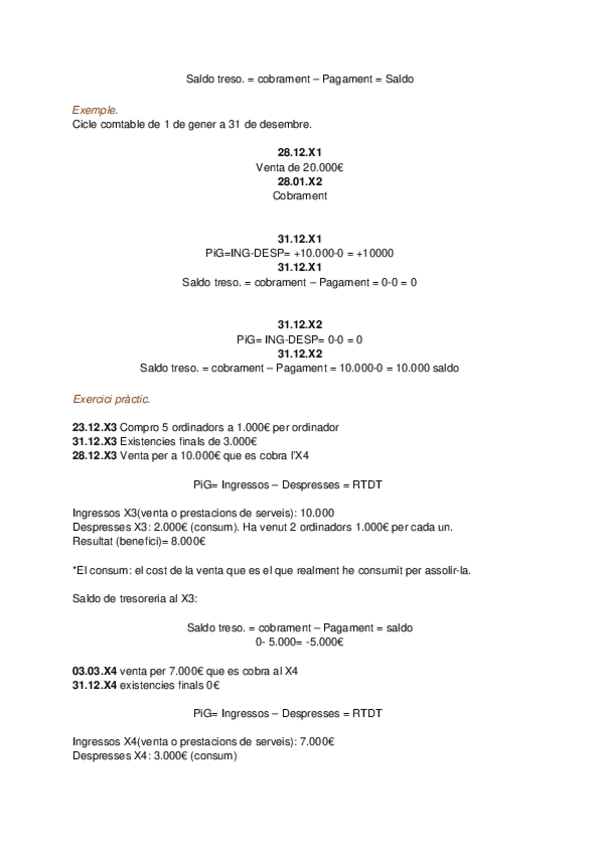 Saldo treso. = cobrament – Pagament = Saldo

Exemple.
Cicle comtable de 1 de gener a 31 de desembre.

28.12.X1
Venta de 20.000€
28.01.X2
Cobrament

31.12.X1
PiG=ING-DESP= +10.000-0 = +10000
31.12.X1
Saldo treso. = cobrament – Pagament = 0-0 = 0

31.12.X2
PiG= ING-DESP= 0-0 = 0
31.12.X2
Saldo treso. = cobrament – Pagament = 10.000-0 = 10.000 saldo

Exercici pràctic.

23.12.X3 Compro 5 ordinadors a 1.000€ per ordinador
31.12.X3 Existencies finals de 3.000€
28.12.X3 Venta per a 10.000€ que es cobra l'X4

PiG= Ingressos – Despresses = RTDT

Ingressos X3(venta o prestacions de serveis): 10.000
Despresses X3: 2.000€ (consum). Ha venut 2 ordinadors 1.000€ per cada un.
Resultat (benefici)= 8.000€

*El consum: el cost de la venta que es el que realment he consumit per assolir-la.

Saldo de tresoreria al X3:

Saldo treso. = cobrament – Pagament = saldo
0- 5.000= -5.000€

03.03.X4 venta per 7.000€ que es cobra al X4
31.12.X4 existencies finals 0€

PiG= Ingressos – Despresses = RTDT

Ingressos X4(venta o prestacions de serveis): 7.000€
Despresses X4: 3.000€ (consum)